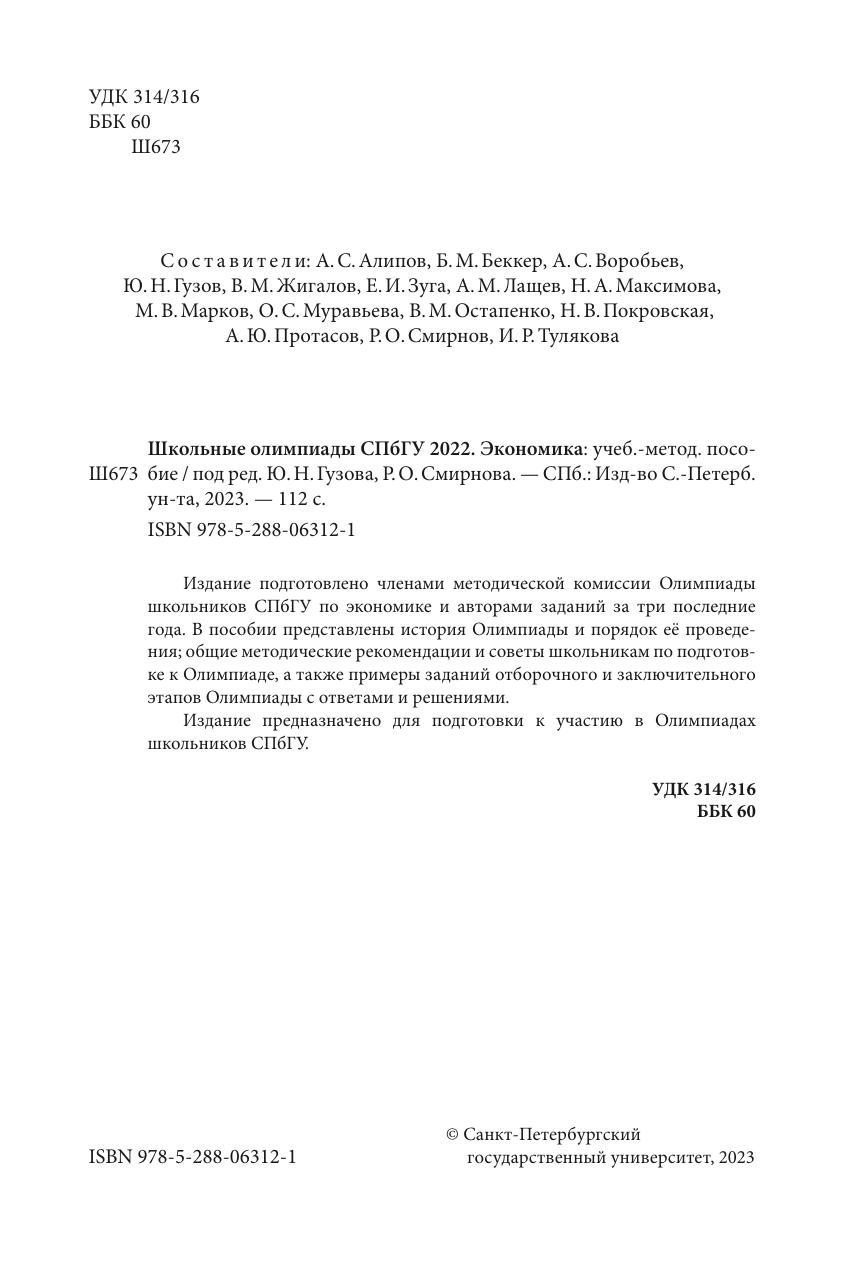 УДК 314/316
ББК 60
Ш673

Составители: А. С. Алипов, Б. М. Беккер, А. С. Воробьев, Ю. Н. Гузов, В. М. Жигалов, Е. И. Зуга, А. М. Лащев, Н. А. Максимова, М. В. Марков, О. С. Муравьева, В. М. Остапенко, Н. В. Покровская, А. Ю. Протасов, Р. О. Смирнов, И. Р. Тулякова

Ш673

Школьные олимпиады СПбГУ 2022. Экономика: учеб.-метод. пособие / под ред. Ю. Н. Гузова, Р. О. Смирнова. — СПб.: Изд-во С.-Петерб. ун-та, 2023. — 112 с.

ISBN 978-5-288-06312-1

Издание подготовлено членами методической комиссии Олимпиады школьников СПбГУ по экономике и авторами заданий за три последние года. В пособии представлены история Олимпиады и порядок её проведения; общие методические рекомендации и советы школьникам по подготовке к Олимпиаде, а также примеры заданий отборочного и заключительного этапов Олимпиады с ответами и решениями.

Издание предназначено для подготовки к участию в Олимпиадах школьников СПбГУ.

УДК 314/316
ББК 60

ISBN 978-5-288-06312-1

© Санкт-Петербургский государственный университет, 2023